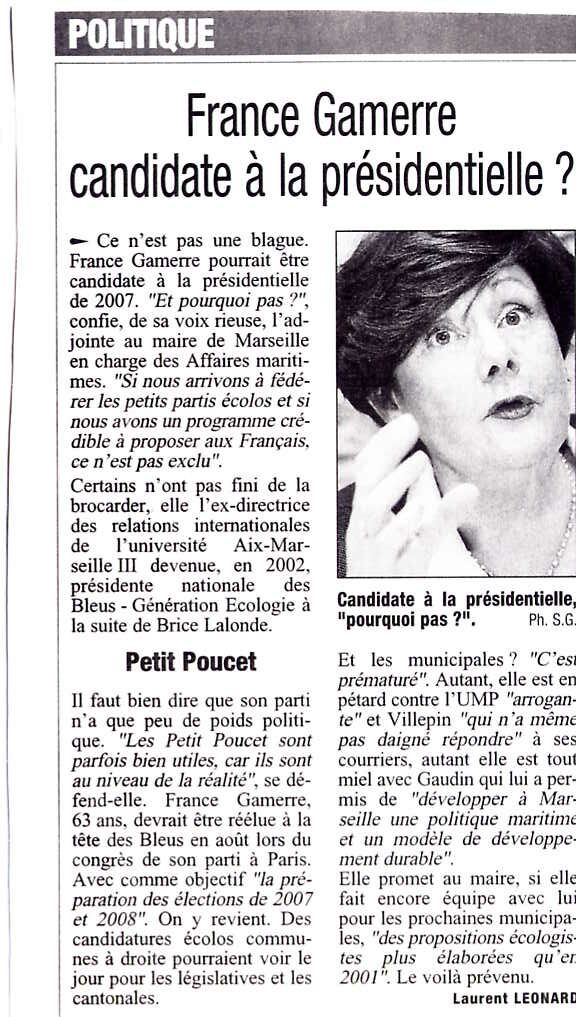 POLITIQUE

France Gamerre candidate à la présidentielle ?

Ce n'est pas une blague. France Gamerre pourrait être candidate à la présidentielle de 2007. "Et pourquoi pas ?", confie, de sa voix rieuse, l'adjointe au maire de Marseille en charge des Affaires maritimes. "Si nous arrivons à fédérer les petits partis écolos et si nous avons un programme crédible à proposer aux Français, ce n'est pas exclu".

Certains n'ont pas fini de la brocarder, elle l'ex-directrice des relations internationales de l'université Aix-Marseille III devenue, en 2002, présidente nationale des Bleus - Génération Ecologie à la suite de Brice Lalonde.

Petit Poucet

Il faut bien dire que son parti n'a que peu de poids politique. "Les Petit Poucet sont parfois bien utiles, car ils sont au niveau de la réalité", se défend-elle. France Gamerre, 63 ans, devrait être réélue à la tête des Bleus en août lors du congrès de son parti à Paris. Avec comme objectif "la préparation des élections de 2007 et 2008". On y revient. Des candidatures écolos communes à droite pourraient voir le jour pour les législatives et les cantonales.

Candidate à la présidentielle, "pourquoi pas ?". Ph. S.G.

Et les municipales ? "C'est prématuré". Autant, elle est en pétard contre l'UMP "arrogante" et Villepin "qui n'a même pas daigné répondre" à ses courriers, autant elle est tout miel avec Gaudin qui lui a permis de "développer à Marseille une politique maritime et un modèle de développement durable".

Elle promet au maire, si elle fait encore équipe avec lui pour les prochaines municipales, "des propositions écologistes plus élaborées qu'en 2001". Le voilà prévenu.

Laurent LEONARD